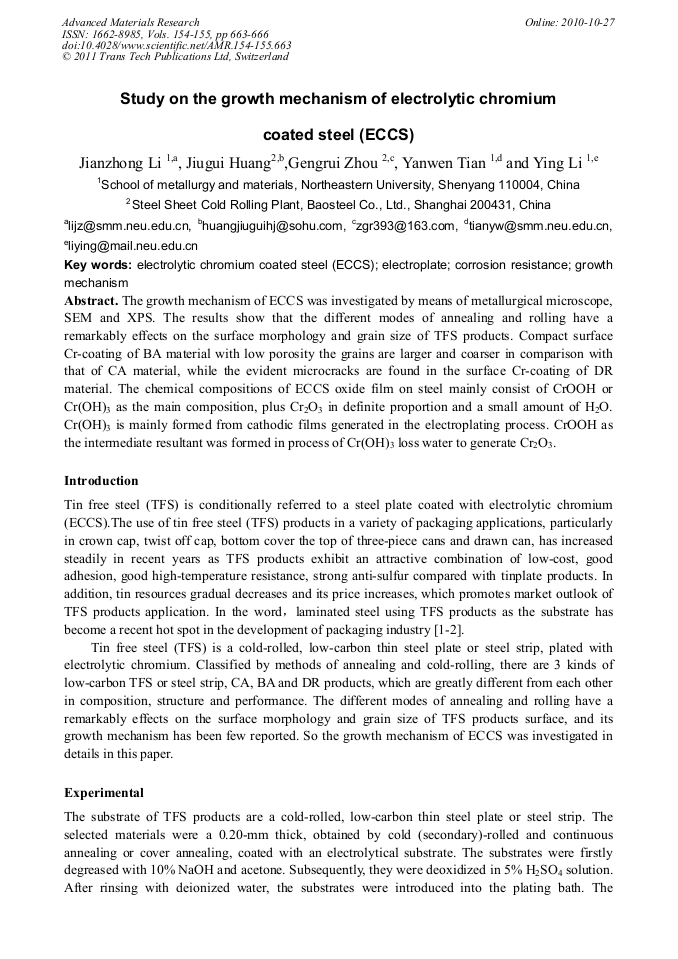 Advanced Materials Research
ISSN: 1662-8985, Vols. 154-155, pp 663-666
doi:10.4028/www.scientific.net/AMR.154-155.663
© 2011 Trans Tech Publications Ltd, Switzerland

Online: 2010-10-27

Study on the growth mechanism of electrolytic chromium coated steel (ECCS)

Jianzhong Li $^{1,a}$, Jiugui Huang$^{2,b}$,Gengrui Zhou $^{2,c}$, Yanwen Tian $^{1,d}$ and Ying Li $^{1,e}$

$^1$School of metallurgy and materials, Northeastern University, Shenyang 110004, China

$^2$Steel Sheet Cold Rolling Plant, Baosteel Co., Ltd., Shanghai 200431, China

$^a$lijz@smm.neu.edu.cn, $^b$huangjiuguihj@sohu.com, $^c$zgr393@163.com, $^d$tianyw@smm.neu.edu.cn, $^e$liying@mail.neu.edu.cn

Key words: electrolytic chromium coated steel (ECCS); electroplate; corrosion resistance; growth mechanism

Abstract. The growth mechanism of ECCS was investigated by means of metallurgical microscope, SEM and XPS. The results show that the different modes of annealing and rolling have a remarkably effects on the surface morphology and grain size of TFS products. Compact surface Cr-coating of BA material with low porosity the grains are larger and coarser in comparison with that of CA material, while the evident microcracks are found in the surface Cr-coating of DR material. The chemical compositions of ECCS oxide film on steel mainly consist of CrOOH or $Cr(OH)_3$ as the main composition, plus $Cr_2O_3$ in definite proportion and a small amount of $H_2O$. $Cr(OH)_3$ is mainly formed from cathodic films generated in the electroplating process. CrOOH as the intermediate resultant was formed in process of $Cr(OH)_3$ loss water to generate $Cr_2O_3$.

Introduction

Tin free steel (TFS) is conditionally referred to a steel plate coated with electrolytic chromium (ECCS).The use of tin free steel (TFS) products in a variety of packaging applications, particularly in crown cap, twist off cap, bottom cover the top of three-piece cans and drawn can, has increased steadily in recent years as TFS products exhibit an attractive combination of low-cost, good adhesion, good high-temperature resistance, strong anti-sulfur compared with tinplate products. In addition, tin resources gradual decreases and its price increases, which promotes market outlook of TFS products application. In the word，laminated steel using TFS products as the substrate has become a recent hot spot in the development of packaging industry [1-2].

Tin free steel (TFS) is a cold-rolled, low-carbon thin steel plate or steel strip, plated with electrolytic chromium. Classified by methods of annealing and cold-rolling, there are 3 kinds of low-carbon TFS or steel strip, CA, BA and DR products, which are greatly different from each other in composition, structure and performance. The different modes of annealing and rolling have a remarkably effects on the surface morphology and grain size of TFS products surface, and its growth mechanism has been few reported. So the growth mechanism of ECCS was investigated in details in this paper.

Experimental

The substrate of TFS products are a cold-rolled, low-carbon thin steel plate or steel strip. The selected materials were a 0.20-mm thick, obtained by cold (secondary)-rolled and continuous annealing or cover annealing, coated with an electrolytical substrate. The substrates were firstly degreased with 10% NaOH and acetone. Subsequently, they were deoxidized in 5% $H_2SO_4$ solution. After rinsing with deionized water, the substrates were introduced into the plating bath. The